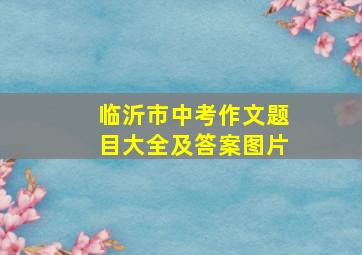 临沂市中考作文题目大全及答案图片